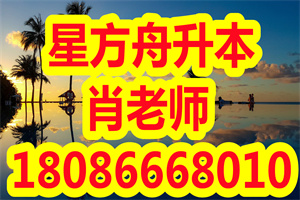 星方舟升本
肖老师
18086668010